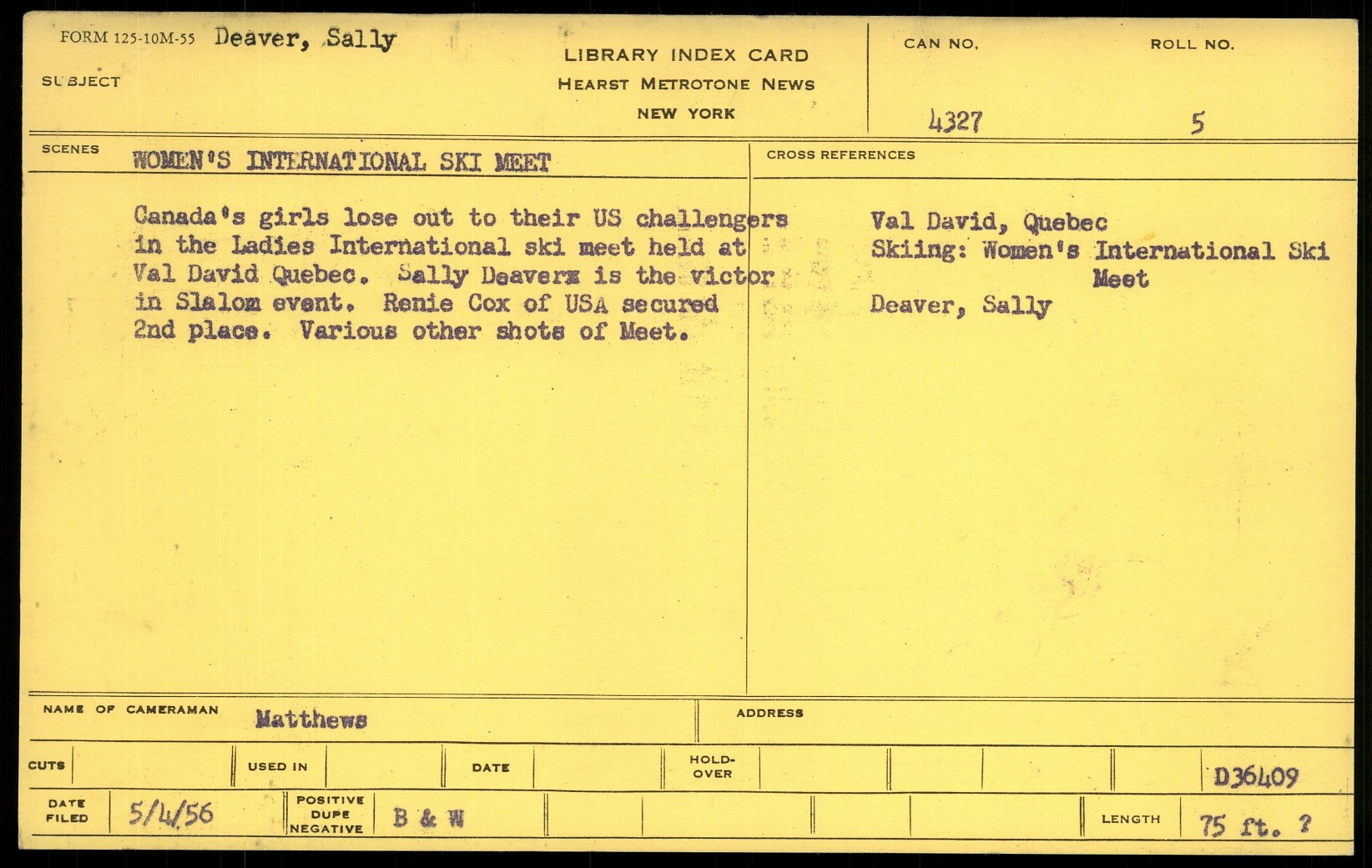 FORM 125-10M-55 Deaver, Sally

SUBJECT

LIBRARY INDEX CARD
HEARST METROTONE NEWS
NEW YORK

CAN NO. 4327

ROLL NO. 5

SCENES WOMEN'S INTERNATIONAL SKI MEET

Canada's girls lose out to their US challengers in the Ladies International ski meet held at Val David Quebec. Sally Deaverx is the victor in Slalom event. Renie Cox of USA secured 2nd place. Various other shots of Meet.

CROSS REFERENCES

Val David, Quebec
Skiing: Women's International Ski Meet
Deaver, Sally

NAME OF CAMERAMAN Matthews

ADDRESS

CUTS

USED IN

DATE

HOLD-OVER

D36409

DATE FILED 5/4/56

POSITIVE DUPE NEGATIVE B & W

LENGTH 75 ft. ?